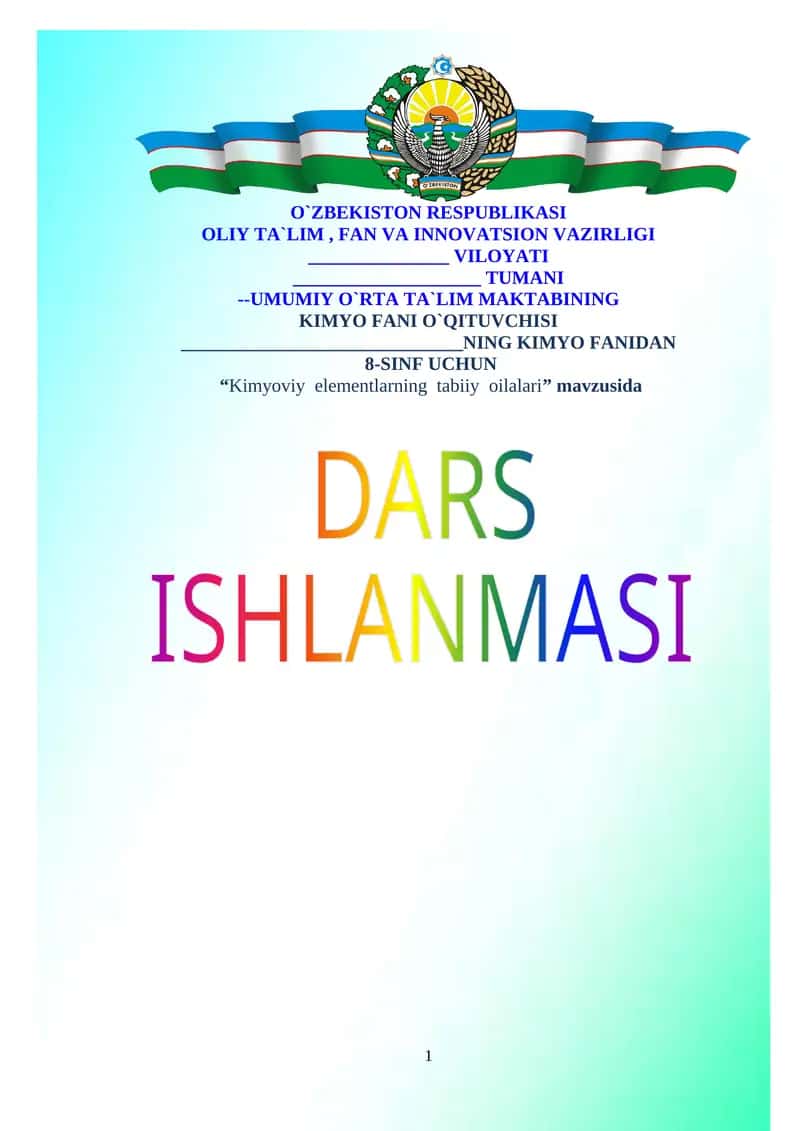 O`ZBEKISTON

O`ZBEKISTON RESPUBLIKASI
OLIY TA`LIM , FAN VA INNOVATSION VAZIRLIGI
____ VILOYATI
____ TUMANI
--UMUMIY O`RTA TA`LIM MAKTABINING
KIMYO FANI O`QITUVCHISI
____NING KIMYO FANIDAN
8-SINF UCHUN
"Kimyoviy elementlarning tabiiy oilalari" mavzusida

DARS
ISHLANMASI

1